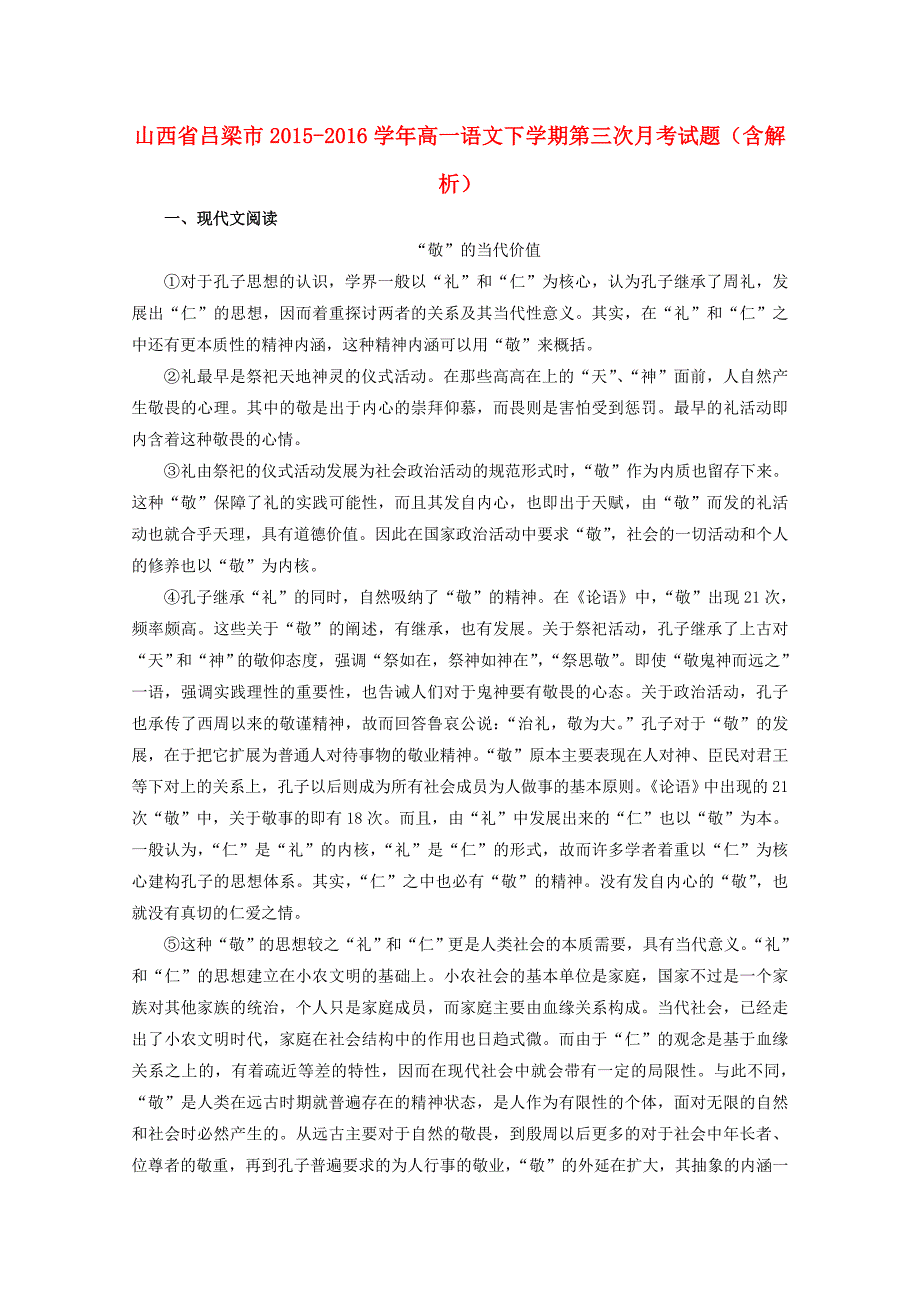 山西省吕梁市 2015-2016 学年高一语文下学期第三次月考试题（含解析）

一、现代文阅读

“敬”的当代价值

①对于孔子思想的认识，学界一般以“礼”和“仁”为核心，认为孔子继承了周礼，发展出“仁”的思想，因而着重探讨两者的关系及其当代性意义。其实，在“礼”和“仁”之中还有更本质性的精神内涵，这种精神内涵可以用“敬”来概括。

②礼最早是祭祀天地神灵的仪式活动。在那些高高在上的“天”、“神”面前，人自然产生敬畏的心理。其中的敬是出于内心的崇拜仰慕，而畏则是害怕受到惩罚。最早的礼活动即内含着这种敬畏的心情。

③礼由祭祀的仪式活动发展为社会政治活动的规范形式时，“敬”作为内质也留存下来。这种“敬”保障了礼的实践可能性，而且其发自内心，也即出于天赋，由“敬”而发的礼活动也就合乎天理，具有道德价值。因此在国家政治活动中要求“敬”，社会的一切活动和个人的修养也以“敬”为内核。

④孔子继承“礼”的同时，自然吸纳了“敬”的精神。在《论语》中，“敬”出现 21 次，频率颇高。这些关于“敬”的阐述，有继承，也有发展。关于祭祀活动，孔子继承了上古对“天”和“神”的敬仰态度，强调“祭如在，祭神如神在”，“祭思敬”。即使“敬鬼神而远之”一语，强调实践理性的重要性，也告诫人们对于鬼神要有敬畏的心态。关于政治活动，孔子也承传了西周以来的敬谨精神，故而回答鲁哀公说：“治礼，敬为大。”孔子对于“敬”的发展，在于把它扩展为普通人对待事物的敬业精神。“敬”原本主要表现在人对神、臣民对君王等下对上的关系上，孔子以后则成为所有社会成员为人做事的基本原则。《论语》中出现的 21 次“敬”中，关于敬事的即有 18 次。而且，由“礼”中发展出来的“仁”也以“敬”为本。一般认为，“仁”是“礼”的内核，“礼”是“仁”的形式，故而许多学者着重以“仁”为核心建构孔子的思想体系。其实，“仁”之中也必有“敬”的精神。没有发自内心的“敬”，也就没有真切的仁爱之情。

⑤这种“敬”的思想较之“礼”和“仁”更是人类社会的本质需要，具有当代意义。“礼”和“仁”的思想建立在小农文明的基础上。小农社会的基本单位是家庭，国家不过是一个家族对其他家族的统治，个人只是家庭成员，而家庭主要由血缘关系构成。当代社会，已经走出了小农文明时代，家庭在社会结构中的作用也日趋式微。而由于“仁”的观念是基于血缘关系之上的，有着疏近等差的特性，因而在现代社会中就会带有一定的局限性。与此不同，“敬”是人类在远古时期就普遍存在的精神状态，是人作为有限性的个体，面对无限的自然和社会时必然产生的。从远古主要对于自然的敬畏，到殷周以后更多的对于社会中年长者、位尊者的敬重，再到孔子普遍要求的为人行事的敬业，“敬”的外延在扩大，其抽象的内涵一